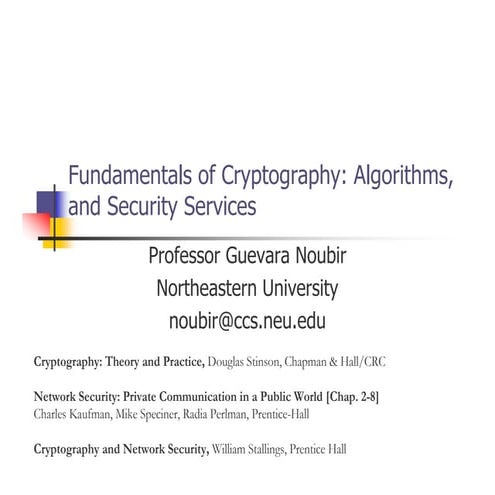 Fundamentals of Cryptography: Algorithms, and Security Services

Professor Guevara Noubir
Northeastern University
noubir@ccs.neu.edu

Cryptography: Theory and Practice, Douglas Stinson, Chapman & Hall/CRC

Network Security: Private Communication in a Public World [Chap. 2-8]
Charles Kaufman, Mike Speciner, Radia Perlman, Prentice-Hall

Cryptography and Network Security, William Stallings, Prentice Hall